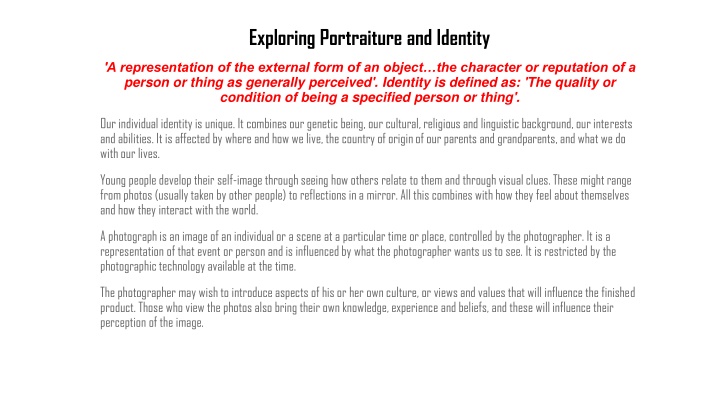 Exploring Portraiture and Identity

'A representation of the external form of an object…the character or reputation of a person or thing as generally perceived'. Identity is defined as: 'The quality or condition of being a specified person or thing'.

Our individual identity is unique. It combines our genetic being, our cultural, religious and linguistic background, our interests and abilities. It is affected by where and how we live, the country of origin of our parents and grandparents, and what we do with our lives.

Young people develop their self-image through seeing how others relate to them and through visual clues. These might range from photos (usually taken by other people) to reflections in a mirror. All this combines with how they feel about themselves and how they interact with the world.

A photograph is an image of an individual or a scene at a particular time or place, controlled by the photographer. It is a representation of that event or person and is influenced by what the photographer wants us to see. It is restricted by the photographic technology available at the time.

The photographer may wish to introduce aspects of his or her own culture, or views and values that will influence the finished product. Those who view the photos also bring their own knowledge, experience and beliefs, and these will influence their perception of the image.